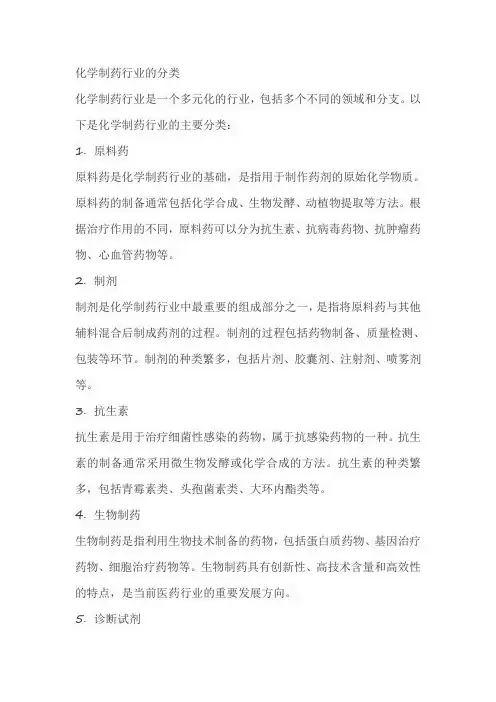 化学制药行业的分类

化学制药行业是一个多元化的行业，包括多个不同的领域和分支。以下是化学制药行业的主要分类：

1. 原料药

原料药是化学制药行业的基础，是指用于制作药剂的原始化学物质。原料药的制备通常包括化学合成、生物发酵、动植物提取等方法。根据治疗作用的不同，原料药可以分为抗生素、抗病毒药物、抗肿瘤药物、心血管药物等。

2. 制剂

制剂是化学制药行业中最重要的组成部分之一，是指将原料药与其他辅料混合后制成药剂的过程。制剂的过程包括药物制备、质量检测、包装等环节。制剂的种类繁多，包括片剂、胶囊剂、注射剂、喷雾剂等。

3. 抗生素

抗生素是用于治疗细菌性感染的药物，属于抗感染药物的一种。抗生素的制备通常采用微生物发酵或化学合成的方法。抗生素的种类繁多，包括青霉素类、头孢菌素类、大环内酯类等。

4. 生物制药

生物制药是指利用生物技术制备的药物，包括蛋白质药物、基因治疗药物、细胞治疗药物等。生物制药具有创新性、高技术含量和高效性的特点，是当前医药行业的重要发展方向。

5. 诊断试剂